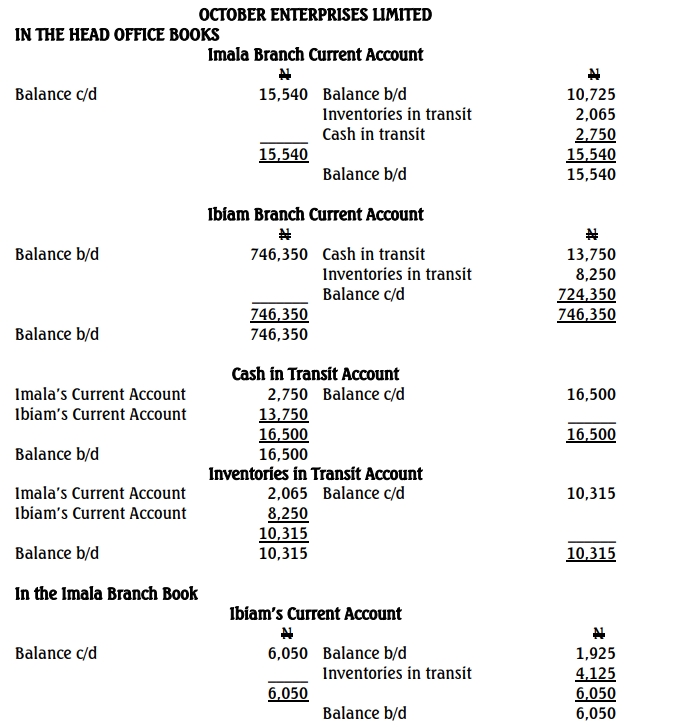 OCTOBER ENTERPRISES LIMITED
IN THE HEAD OFFICE BOOKS

Imala Branch Current Account

| | ₦ | | ₦ |
|---|---|---|---|
| Balance c/d | 15,540 | Balance b/d | 10,725 |
| | | Inventories in transit | 2,065 |
| | | Cash in transit | 2,750 |
| | 15,540 | | 15,540 |
| | | Balance b/d | 15,540 |

Ibiam Branch Current Account

| | ₦ | | ₦ |
|---|---|---|---|
| Balance b/d | 746,350 | Cash in transit | 13,750 |
| | | Inventories in transit | 8,250 |
| | | Balance c/d | 724,350 |
| | 746,350 | | 746,350 |
| Balance b/d | 746,350 | | |

Cash in Transit Account

| | | | |
|---|---|---|---|
| Imala's Current Account | 2,750 | Balance c/d | 16,500 |
| Ibiam's Current Account | 13,750 | | |
| | 16,500 | | 16,500 |
| Balance b/d | 16,500 | | |

Inventories in Transit Account

| | | | |
|---|---|---|---|
| Imala's Current Account | 2,065 | Balance c/d | 10,315 |
| Ibiam's Current Account | 8,250 | | |
| | 10,315 | | |
| Balance b/d | 10,315 | | 10,315 |

In the Imala Branch Book

Ibiam's Current Account

| | ₦ | | ₦ |
|---|---|---|---|
| Balance c/d | 6,050 | Balance b/d | 1,925 |
| | | Inventories in transit | 4,125 |
| | 6,050 | | 6,050 |
| | | Balance b/d | 6,050 |